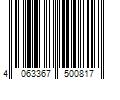 4 063367 500817